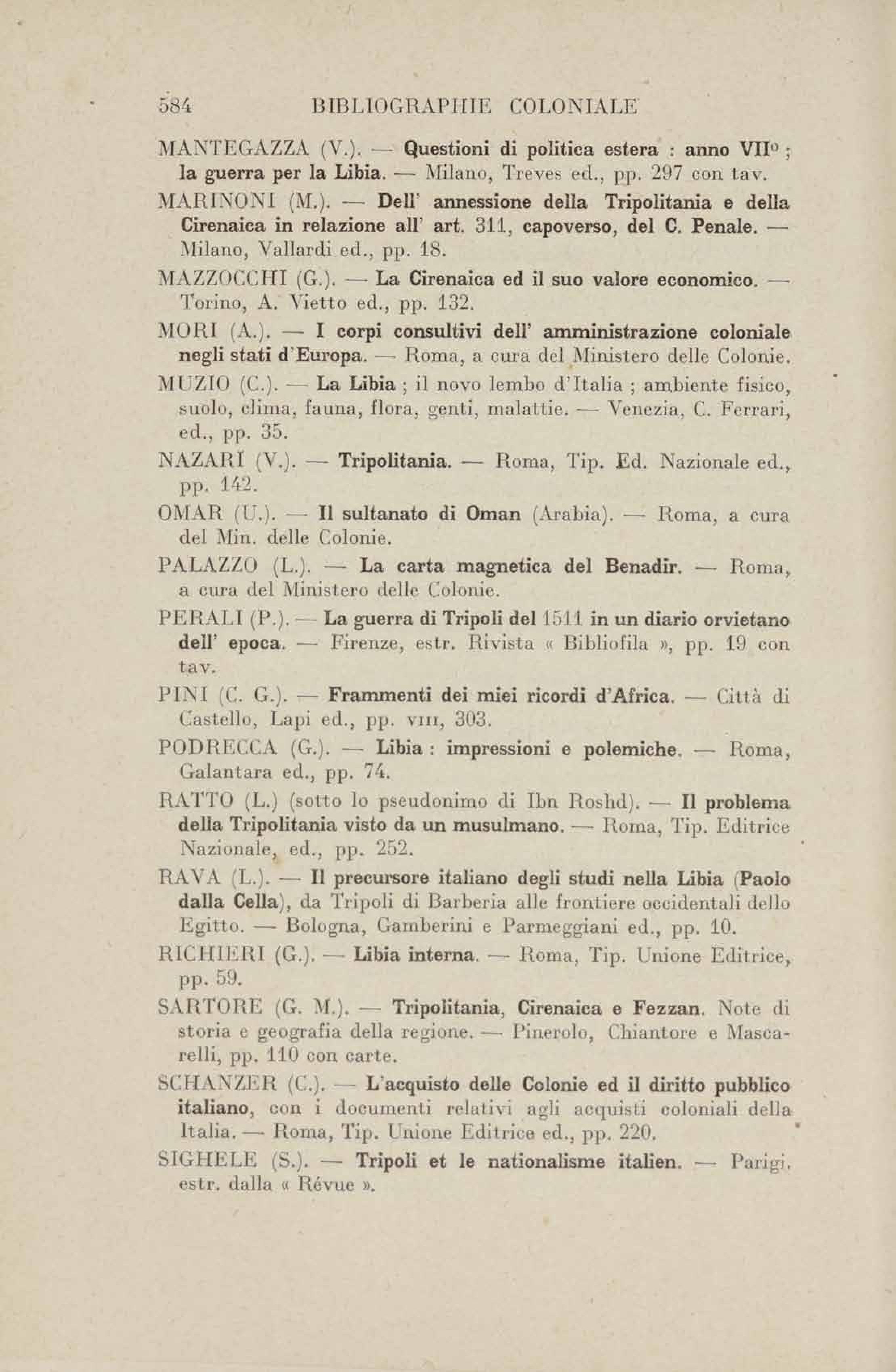 584 BIBLIOGRAPHIE COLONIALE

MANTEGAZZA (V.). — Questioni di politica estera : anno VII° ; la guerra per la Libia. — Milano, Treves ed., pp. 297 con tav.

MARINONI (M.). — Dell' annessione della Tripolitania e della Cirenaica in relazione all' art. 311, capoverso, del C. Penale. — Milano, Vallardi ed., pp. 18.

MAZZOCCHI (G.). — La Cirenaica ed il suo valore economico. — Torino, A. Vietto ed., pp. 132.

MORI (A.). — I corpi consultivi dell' amministrazione coloniale negli stati d'Europa. — Roma, a cura del Ministero delle Colonie.

MUZIO (C.). — La Libia ; il novo lembo d'Italia ; ambiente fisico, suolo, clima, fauna, flora, genti, malattie. — Venezia, C. Ferrari, ed., pp. 35.

NAZARI (V.). — Tripolitania. — Roma, Tip. Ed. Nazionale ed., pp. 142.

OMAR (U.). — Il sultanato di Oman (Arabia). — Roma, a cura del Min. delle Colonie.

PALAZZO (L.). — La carta magnetica del Benadir. — Roma, a cura del Ministero delle Colonie.

PERALI (P.). — La guerra di Tripoli del 1511 in un diario orvietano dell' epoca. — Firenze, estr. Rivista « Bibliofila », pp. 19 con tav.

PINI (C. G.). — Frammenti dei miei ricordi d'Africa. — Città di Castello, Lapi ed., pp. VIII, 303.

PODRECCA (G.). — Libia : impressioni e polemiche. — Roma, Galantara ed., pp. 74.

RATTO (L.) (sotto lo pseudonimo di Ibn Roshd). — Il problema della Tripolitania visto da un musulmano. — Roma, Tip. Editrice Nazionale, ed., pp. 252.

RAVA (L.). — Il precursore italiano degli studi nella Libia (Paolo dalla Cella), da Tripoli di Barberia alle frontiere occidentali dello Egitto. — Bologna, Gamberini e Parmeggiani ed., pp. 10.

RICHIERI (G.). — Libia interna. — Roma, Tip. Unione Editrice, pp. 59.

SARTORE (G. M.). — Tripolitania, Cirenaica e Fezzan. Note di storia e geografia della regione. — Pinerolo, Chiantore e Mascarelli, pp. 110 con carte.

SCHANZER (C.). — L'acquisto delle Colonie ed il diritto pubblico italiano, con i documenti relativi agli acquisti coloniali della Italia. — Roma, Tip. Unione Editrice ed., pp. 220.

SIGHELE (S.). — Tripoli et le nationalisme italien. — Parigi, estr. dalla « Révue ».